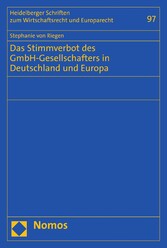 Heidelberger Schriften zum Wirtschaftsrecht und Europarecht

97

Stephanie von Riegen

Das Stimmverbot des GmbH-Gesellschafters in Deutschland und Europa

Nomos